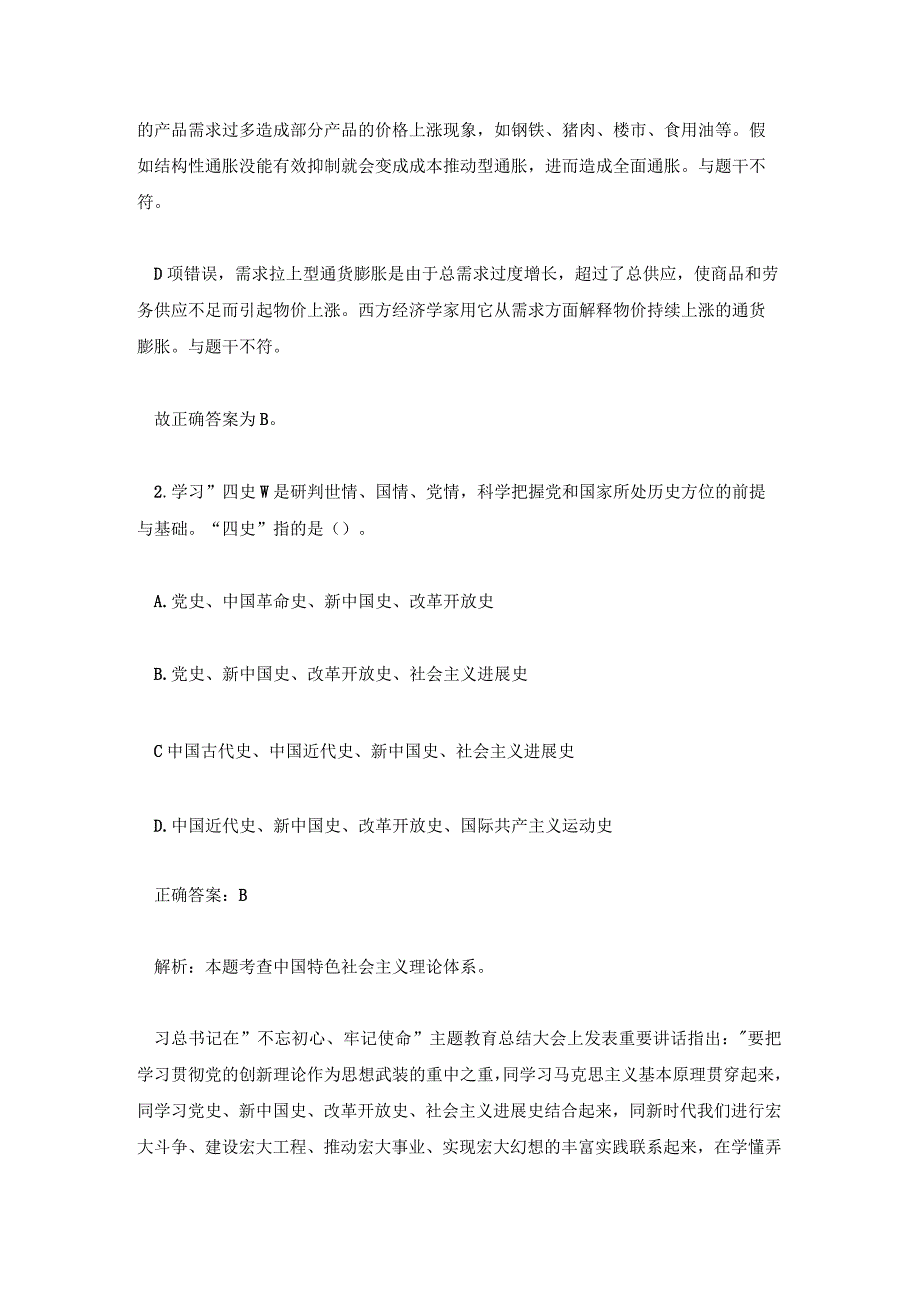 的产品需求过多造成部分产品的价格上涨现象，如钢铁、猪肉、楼市、食用油等。假如结构性通胀没能有效抑制就会变成成本推动型通胀，进而造成全面通胀。与题干不符。

D项错误，需求拉上型通货膨胀是由于总需求过度增长，超过了总供应，使商品和劳务供应不足而引起物价上涨。西方经济学家用它从需求方面解释物价持续上涨的通货膨胀。与题干不符。

故正确答案为B。

2.学习”四史W是研判世情、国情、党情，科学把握党和国家所处历史方位的前提与基础。“四史”指的是（）。

A.党史、中国革命史、新中国史、改革开放史

B.党史、新中国史、改革开放史、社会主义进展史

C中国古代史、中国近代史、新中国史、社会主义进展史

D.中国近代史、新中国史、改革开放史、国际共产主义运动史

正确答案：B

解析：本题考查中国特色社会主义理论体系。

习总书记在”不忘初心、牢记使命”主题教育总结大会上发表重要讲话指出："要把学习贯彻党的创新理论作为思想武装的重中之重，同学习马克思主义基本原理贯穿起来，同学习党史、新中国史、改革开放史、社会主义进展史结合起来，同新时代我们进行宏大斗争、建设宏大工程、推动宏大事业、实现宏大幻想的丰富实践联系起来，在学懂弄